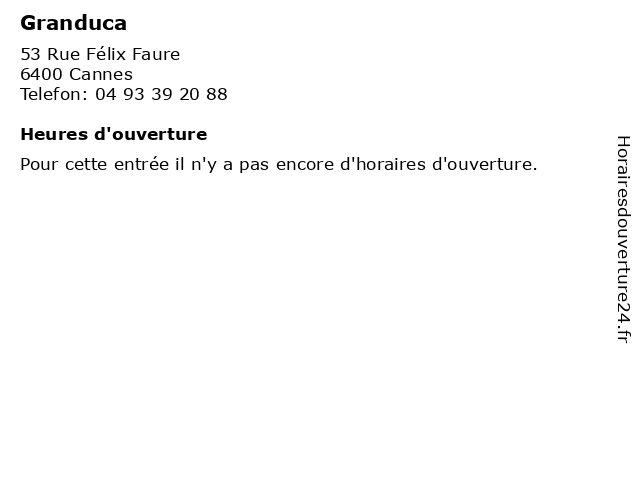 Granduca

53 Rue Félix Faure
6400 Cannes
Telefon: 04 93 39 20 88

Heures d'ouverture

Pour cette entrée il n'y a pas encore d'horaires d'ouverture.

Horairesdouverture24.fr